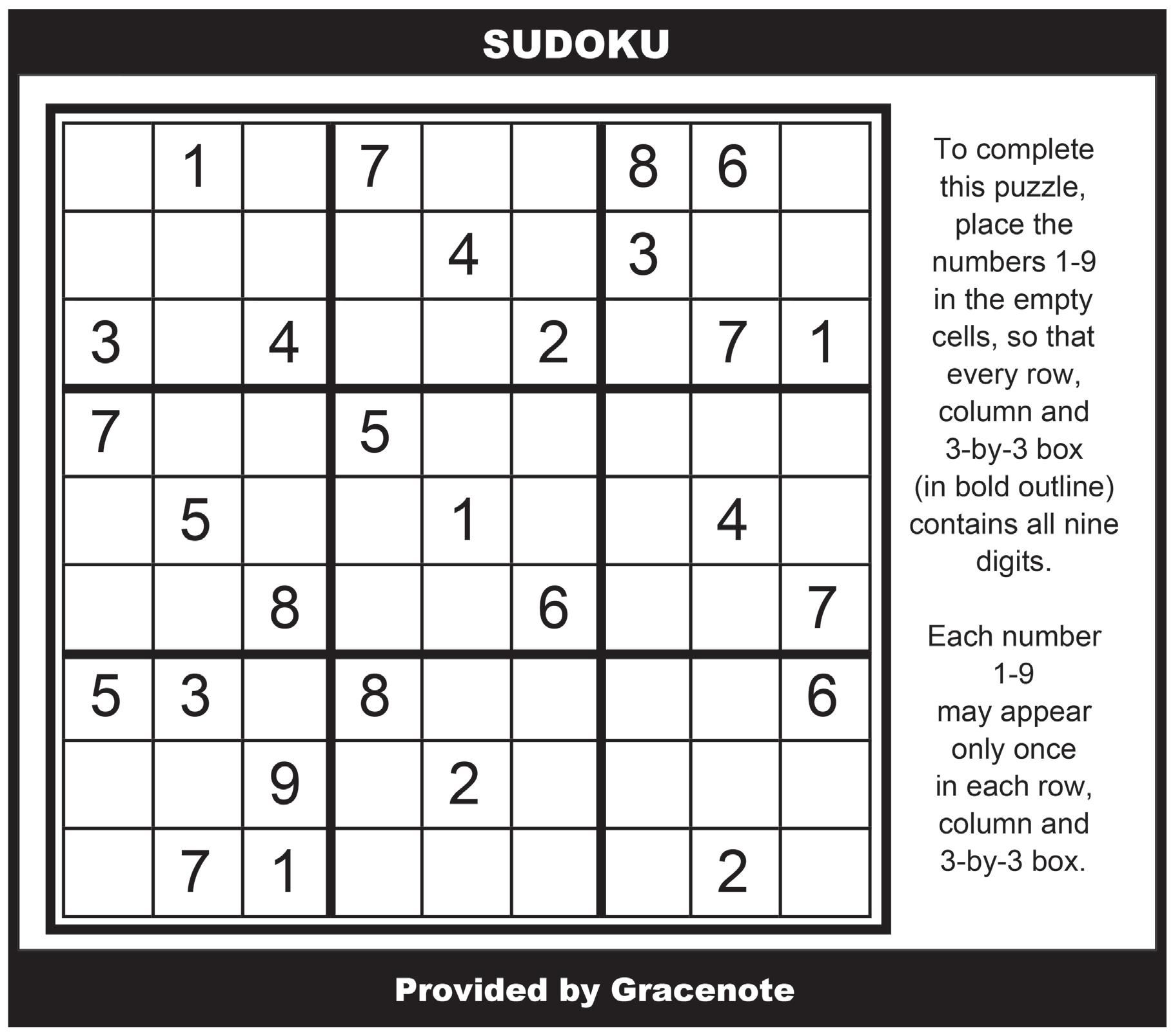 SUDOKU

|   |   |   |   |   |   |   |   |   |
|---|---|---|---|---|---|---|---|---|
|   | 1 |   | 7 |   |   | 8 | 6 |   |
|   |   |   |   | 4 |   | 3 |   |   |
| 3 |   | 4 |   |   | 2 |   | 7 | 1 |
| 7 |   |   | 5 |   |   |   |   |   |
|   | 5 |   |   | 1 |   |   | 4 |   |
|   |   | 8 |   |   | 6 |   |   | 7 |
| 5 | 3 |   | 8 |   |   |   |   | 6 |
|   |   | 9 |   | 2 |   |   |   |   |
|   | 7 | 1 |   |   |   |   | 2 |   |

To complete this puzzle, place the numbers 1-9 in the empty cells, so that every row, column and 3-by-3 box (in bold outline) contains all nine digits.

Each number 1-9 may appear only once in each row, column and 3-by-3 box.

Provided by Gracenote